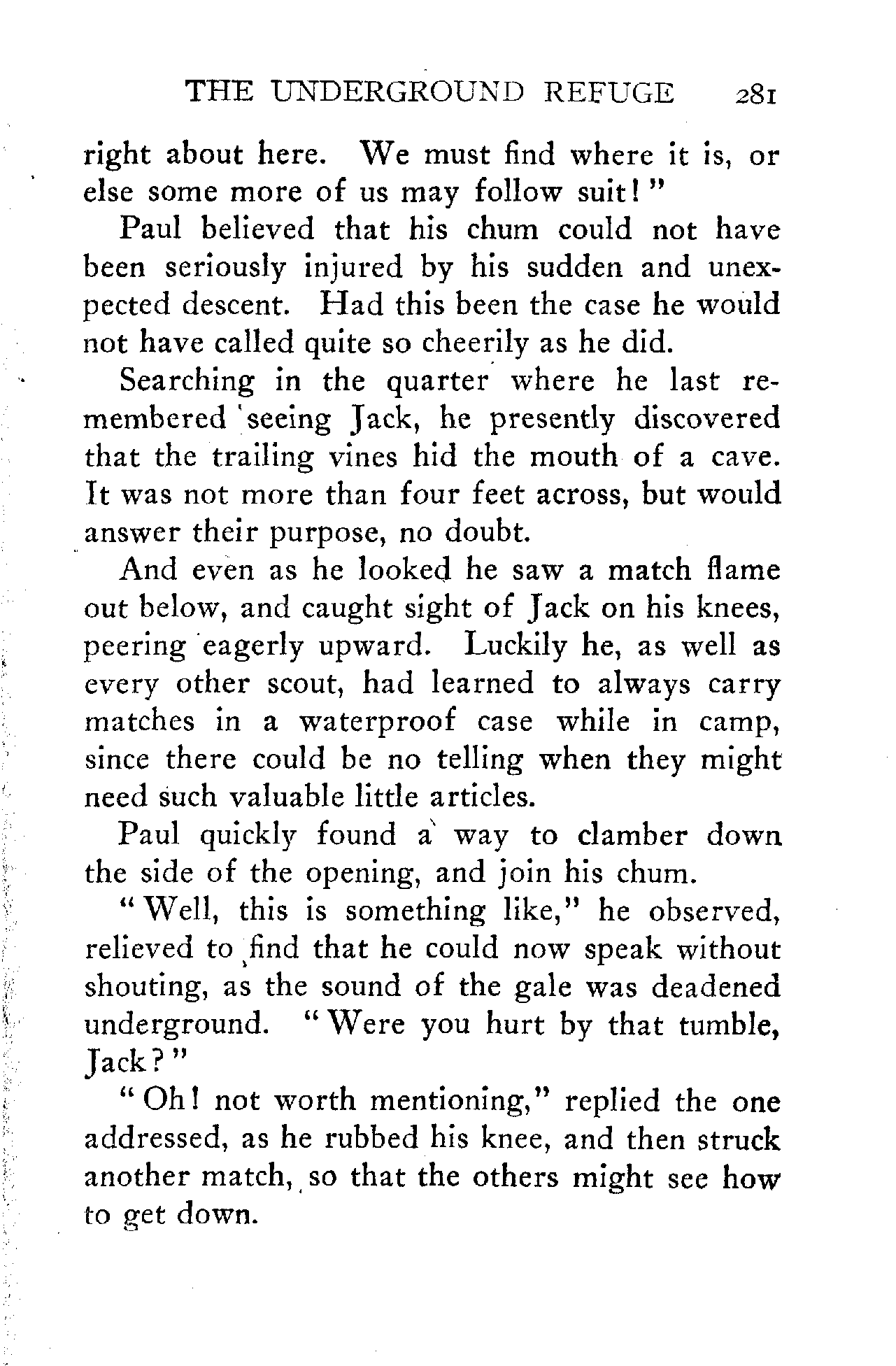 THE UNDERGROUND REFUGE 281

right about here. We must find where it is, or else some more of us may follow suit!"

Paul believed that his chum could not have been seriously injured by his sudden and unexpected descent. Had this been the case he would not have called quite so cheerily as he did.

Searching in the quarter where he last remembered seeing Jack, he presently discovered that the trailing vines hid the mouth of a cave. It was not more than four feet across, but would answer their purpose, no doubt.

And even as he looked he saw a match flame out below, and caught sight of Jack on his knees, peering eagerly upward. Luckily he, as well as every other scout, had learned to always carry matches in a waterproof case while in camp, since there could be no telling when they might need such valuable little articles.

Paul quickly found a way to clamber down the side of the opening, and join his chum.

"Well, this is something like," he observed, relieved to find that he could now speak without shouting, as the sound of the gale was deadened underground. "Were you hurt by that tumble, Jack?"

"Oh! not worth mentioning," replied the one addressed, as he rubbed his knee, and then struck another match, so that the others might see how to get down.